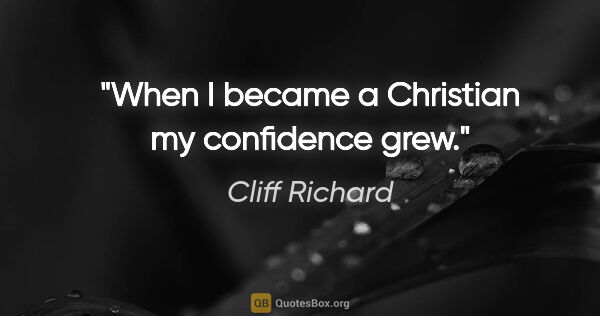 "When I became a Christian my confidence grew."

Cliff Richard

QB QuotesBox.org